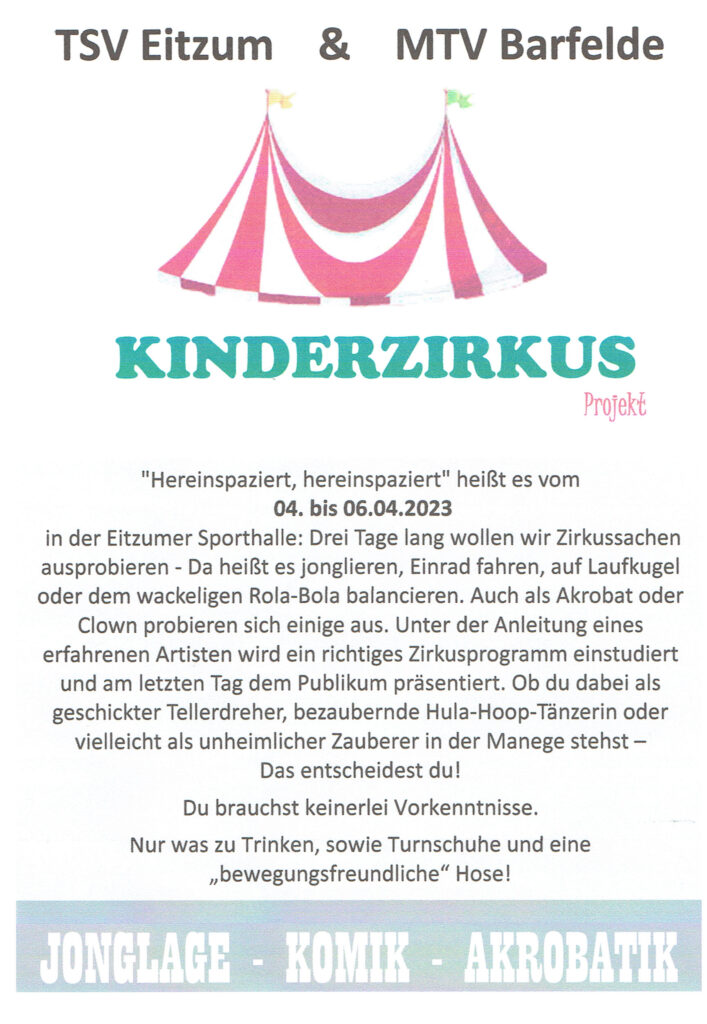 TSV Eitzum & MTV Barfelde

KINDERZIRKUS

Projekt

"Hereinspaziert, hereinspaziert" heißt es vom
04. bis 06.04.2023
in der Eitzumer Sporthalle: Drei Tage lang wollen wir Zirkussachen ausprobieren - Da heißt es jonglieren, Einrad fahren, auf Laufkugel oder dem wackeligen Rola-Bola balancieren. Auch als Akrobat oder Clown probieren sich einige aus. Unter der Anleitung eines erfahrenen Artisten wird ein richtiges Zirkusprogramm einstudiert und am letzten Tag dem Publikum präsentiert. Ob du dabei als geschickter Tellerdreher, bezaubernde Hula-Hoop-Tänzerin oder vielleicht als unheimlicher Zauberer in der Manege stehst – Das entscheidest du!

Du brauchst keinerlei Vorkenntnisse.

Nur was zu Trinken, sowie Turnschuhe und eine „bewegungsfreundliche“ Hose!

JONGLAGE - KOMIK - AKROBATIK